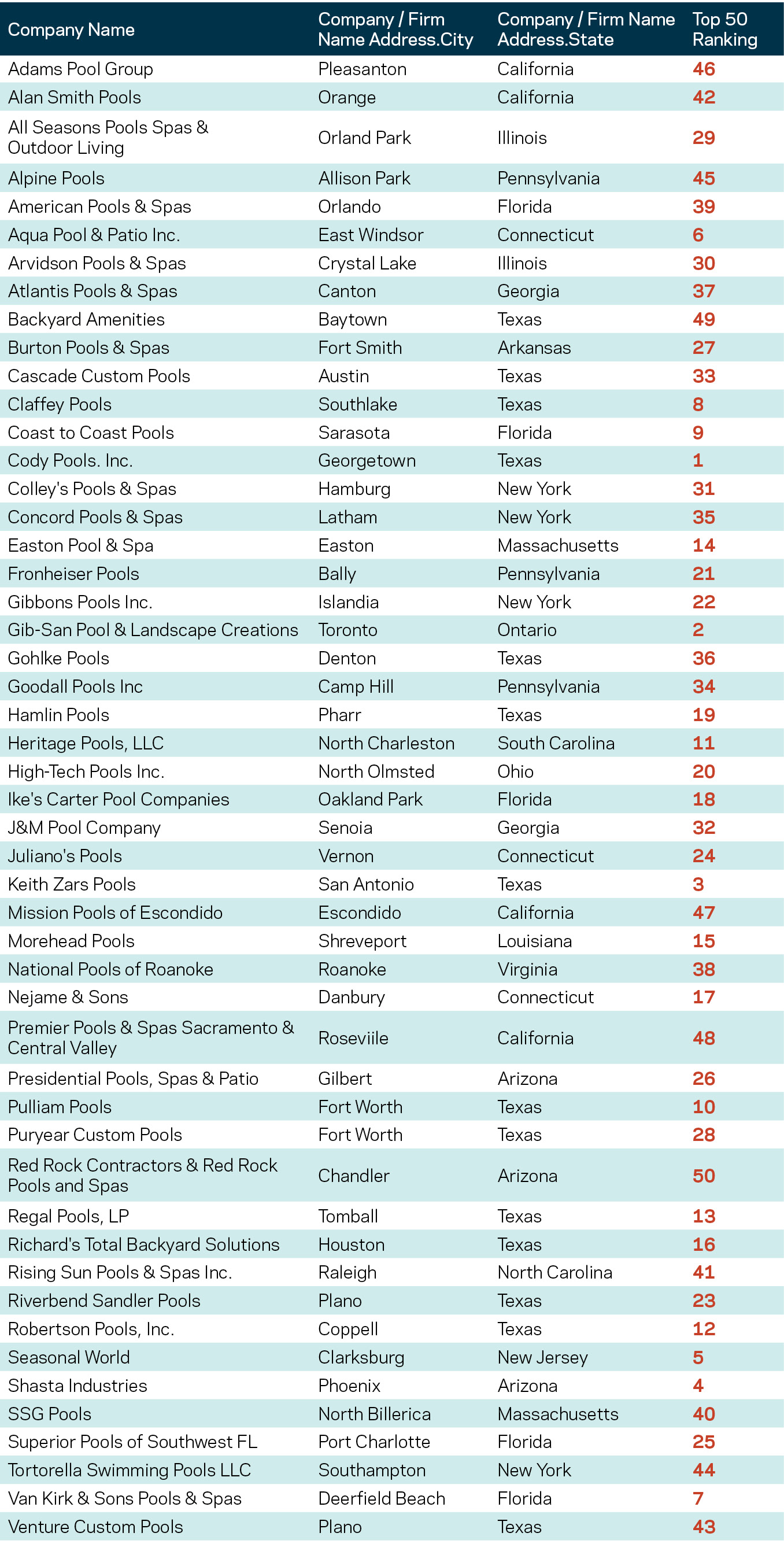 | Company Name | Company / Firm Name Address.City | Company / Firm Name Address.State | Top 50 Ranking |
|---|---|---|---|
| Adams Pool Group | Pleasanton | California | 46 |
| Alan Smith Pools | Orange | California | 42 |
| All Seasons Pools Spas & Outdoor Living | Orland Park | Illinois | 29 |
| Alpine Pools | Allison Park | Pennsylvania | 45 |
| American Pools & Spas | Orlando | Florida | 39 |
| Aqua Pool & Patio Inc. | East Windsor | Connecticut | 6 |
| Arvidson Pools & Spas | Crystal Lake | Illinois | 30 |
| Atlantis Pools & Spas | Canton | Georgia | 37 |
| Backyard Amenities | Baytown | Texas | 49 |
| Burton Pools & Spas | Fort Smith | Arkansas | 27 |
| Cascade Custom Pools | Austin | Texas | 33 |
| Claffey Pools | Southlake | Texas | 8 |
| Coast to Coast Pools | Sarasota | Florida | 9 |
| Cody Pools. Inc. | Georgetown | Texas | 1 |
| Colley's Pools & Spas | Hamburg | New York | 31 |
| Concord Pools & Spas | Latham | New York | 35 |
| Easton Pool & Spa | Easton | Massachusetts | 14 |
| Fronheiser Pools | Bally | Pennsylvania | 21 |
| Gibbons Pools Inc. | Islandia | New York | 22 |
| Gib-San Pool & Landscape Creations | Toronto | Ontario | 2 |
| Gohlke Pools | Denton | Texas | 36 |
| Goodall Pools Inc | Camp Hill | Pennsylvania | 34 |
| Hamlin Pools | Pharr | Texas | 19 |
| Heritage Pools, LLC | North Charleston | South Carolina | 11 |
| High-Tech Pools Inc. | North Olmsted | Ohio | 20 |
| Ike's Carter Pool Companies | Oakland Park | Florida | 18 |
| J&M Pool Company | Senoia | Georgia | 32 |
| Juliano's Pools | Vernon | Connecticut | 24 |
| Keith Zars Pools | San Antonio | Texas | 3 |
| Mission Pools of Escondido | Escondido | California | 47 |
| Morehead Pools | Shreveport | Louisiana | 15 |
| National Pools of Roanoke | Roanoke | Virginia | 38 |
| Nejame & Sons | Danbury | Connecticut | 17 |
| Premier Pools & Spas Sacramento & Central Valley | Roseviile | California | 48 |
| Presidential Pools, Spas & Patio | Gilbert | Arizona | 26 |
| Pulliam Pools | Fort Worth | Texas | 10 |
| Puryear Custom Pools | Fort Worth | Texas | 28 |
| Red Rock Contractors & Red Rock Pools and Spas | Chandler | Arizona | 50 |
| Regal Pools, LP | Tomball | Texas | 13 |
| Richard's Total Backyard Solutions | Houston | Texas | 16 |
| Rising Sun Pools & Spas Inc. | Raleigh | North Carolina | 41 |
| Riverbend Sandler Pools | Plano | Texas | 23 |
| Robertson Pools, Inc. | Coppell | Texas | 12 |
| Seasonal World | Clarksburg | New Jersey | 5 |
| Shasta Industries | Phoenix | Arizona | 4 |
| SSG Pools | North Billerica | Massachusetts | 40 |
| Superior Pools of Southwest FL | Port Charlotte | Florida | 25 |
| Tortorella Swimming Pools LLC | Southampton | New York | 44 |
| Van Kirk & Sons Pools & Spas | Deerfield Beach | Florida | 7 |
| Venture Custom Pools | Plano | Texas | 43 |